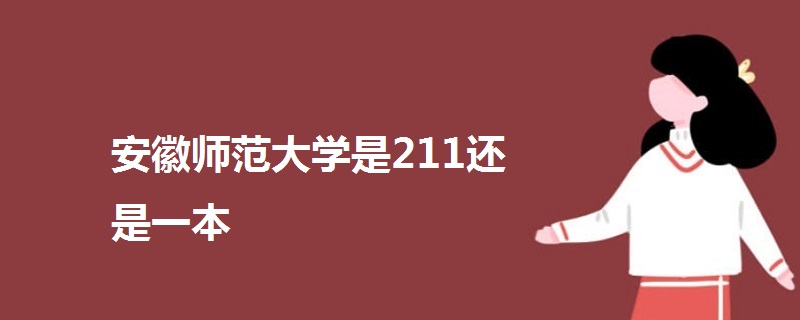 安徽师范大学是211还是一本